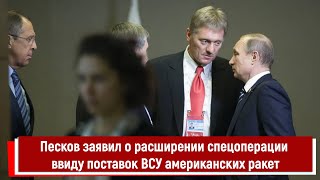 Песков заявил о расширении спецоперации ввиду поставок ВСУ американских ракет